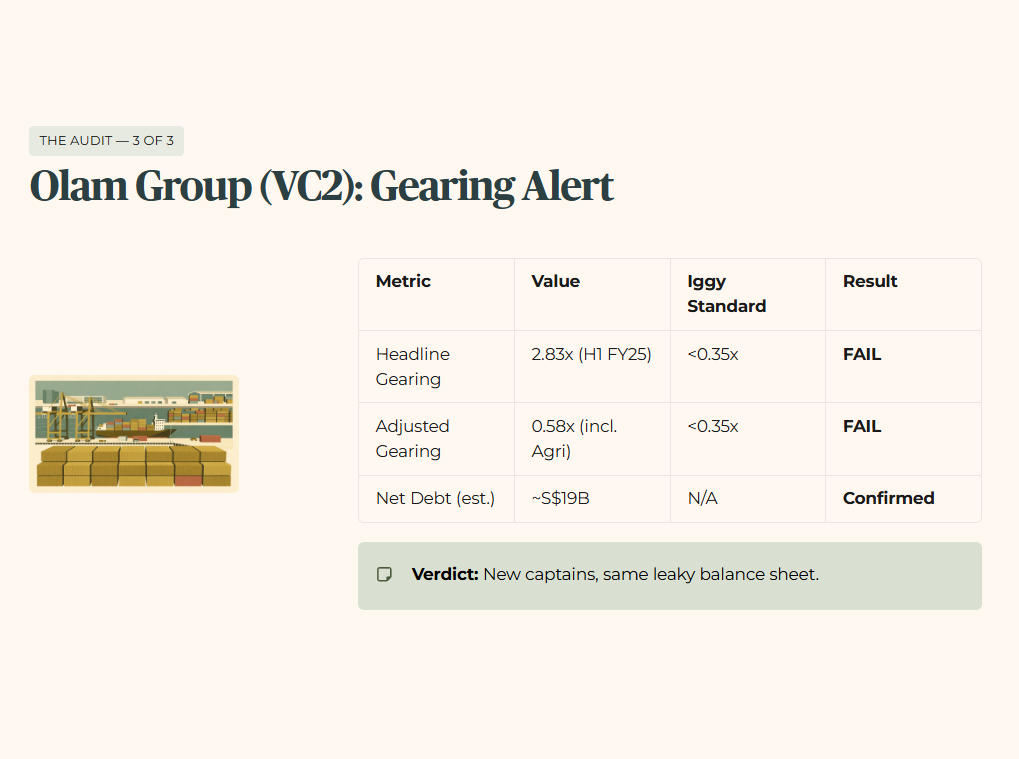 THE AUDIT — 3 OF 3

Olam Group (VC2): Gearing Alert

| Metric | Value | Iggy Standard | Result |
|---|---|---|---|
| Headline Gearing | 2.83x (H1 FY25) | <0.35x | **FAIL** |
| Adjusted Gearing | 0.58x (incl. Agri) | <0.35x | **FAIL** |
| Net Debt (est.) | ~S$19B | N/A | **Confirmed** |

**Verdict:** New captains, same leaky balance sheet.